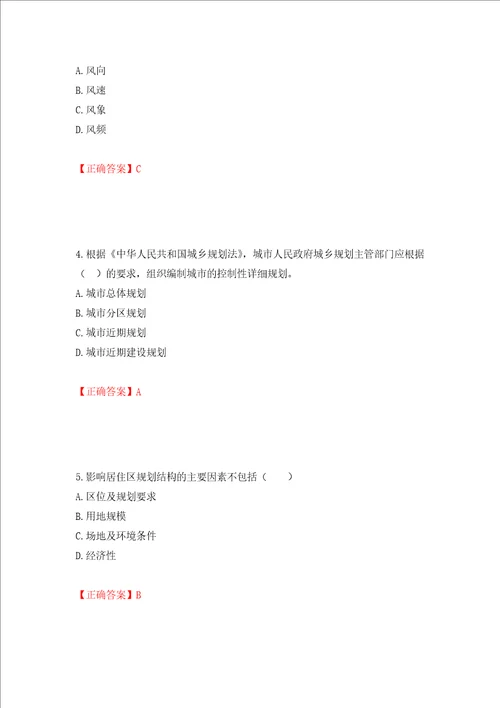 A. 风向
B. 风速
C. 风象
D. 风频

【正确答案】C

4. 根据《中华人民共和国城乡规划法》，城市人民政府城乡规划主管部门应根据（　）的要求，组织编制城市的控制性详细规划。
A. 城市总体规划
B. 城市分区规划
C. 城市近期规划
D. 城市近期建设规划

【正确答案】A

5. 影响居住区规划结构的主要因素不包括（　）
A. 区位及规划要求
B. 用地规模
C. 场地及环境条件
D. 经济性

【正确答案】B